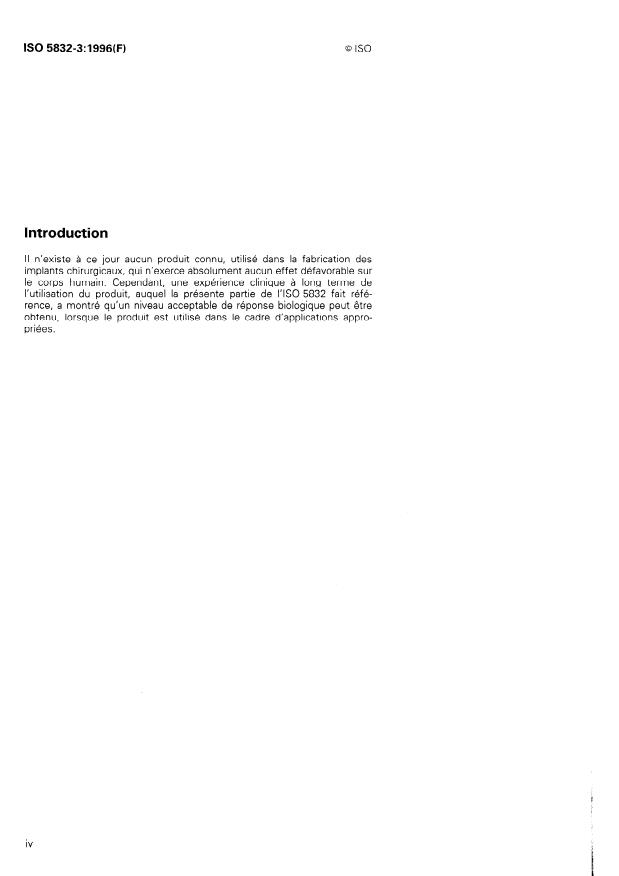 ISO 5832-3:1996(F)

© ISO

Introduction

Il n'existe à ce jour aucun produit connu, utilisé dans la fabrication des implants chirurgicaux, qui n'exerce absolument aucun effet défavorable sur le corps humain. Cependant, une expérience clinique à long terme de l'utilisation du produit, auquel la présente partie de l'ISO 5832 fait référence, a montré qu'un niveau acceptable de réponse biologique peut être obtenu, lorsque le produit est utilisé dans le cadre d'applications appropriées.

iv